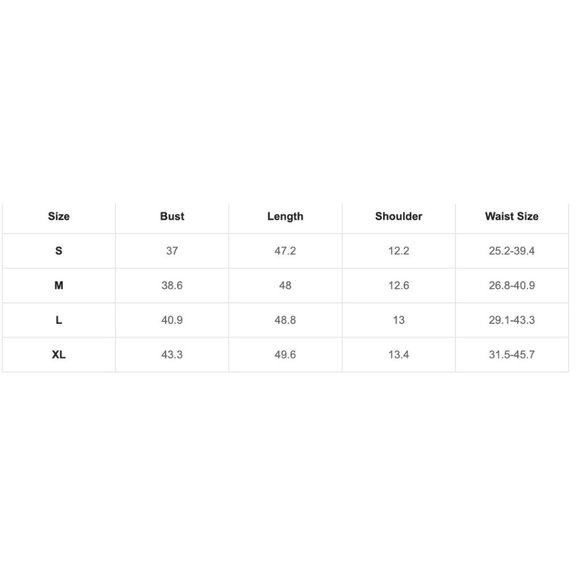 | Size | Bust | Length | Shoulder | Waist Size |
|---|---|---|---|---|
| S | 37 | 47.2 | 12.2 | 25.2-39.4 |
| M | 38.6 | 48 | 12.6 | 26.8-40.9 |
| L | 40.9 | 48.8 | 13 | 29.1-43.3 |
| XL | 43.3 | 49.6 | 13.4 | 31.5-45.7 |